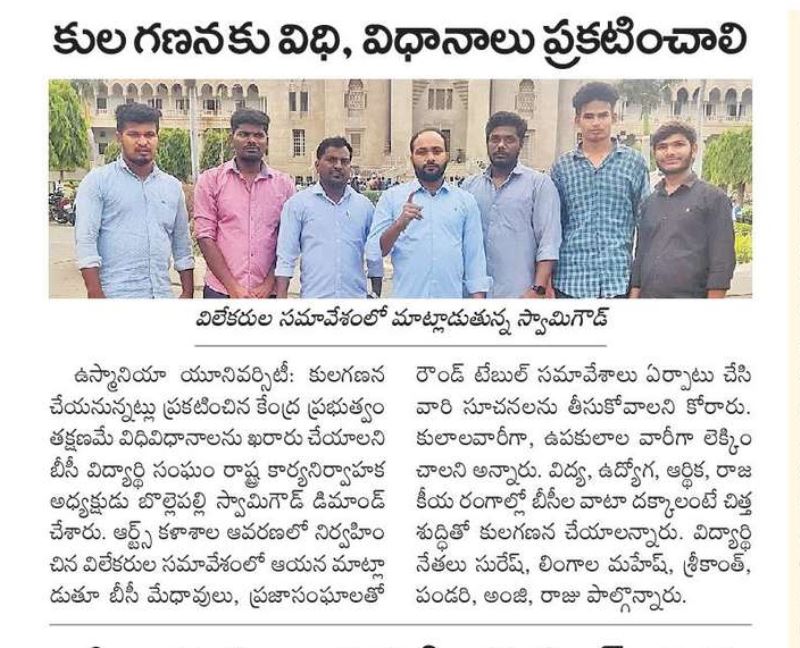 కుల గణనకు విధి, విధానాలు ప్రకటించాలి

విలేకరుల సమావేశంలో మాట్లాడుతున్న స్వామిగౌడ్

ఉస్మానియా యూనివర్సిటీ: కులగణన చేయనున్నట్లు ప్రకటించిన కేంద్ర ప్రభుత్వం తక్షణమే విధివిధానాలను ఖరారు చేయాలని బీసీ విద్యార్థి సంఘం రాష్ట్ర కార్యనిర్వాహక అధ్యక్షుడు బొల్లెపల్లి స్వామిగౌడ్ డిమాండ్ చేశారు. ఆర్ట్స్ కళాశాల ఆవరణలో నిర్వహించిన విలేకరుల సమావేశంలో ఆయన మాట్లాడుతూ బీసీ మేధావులు, ప్రజాసంఘాలతో రౌండ్ టేబుల్ సమావేశాలు ఏర్పాటు చేసి వారి సూచనలను తీసుకోవాలని కోరారు. కులాలవారీగా, ఉపకులాల వారీగా లెక్కించాలని అన్నారు. విద్య, ఉద్యోగ, ఆర్థిక, రాజకీయ రంగాల్లో బీసీల వాటా దక్కాలంటే చిత్తశుద్ధితో కులగణన చేయాలన్నారు. విద్యార్థి నేతలు సురేష్, లింగాల మహేష్, శ్రీకాంత్, పండరి, అంజి, రాజు పాల్గొన్నారు.